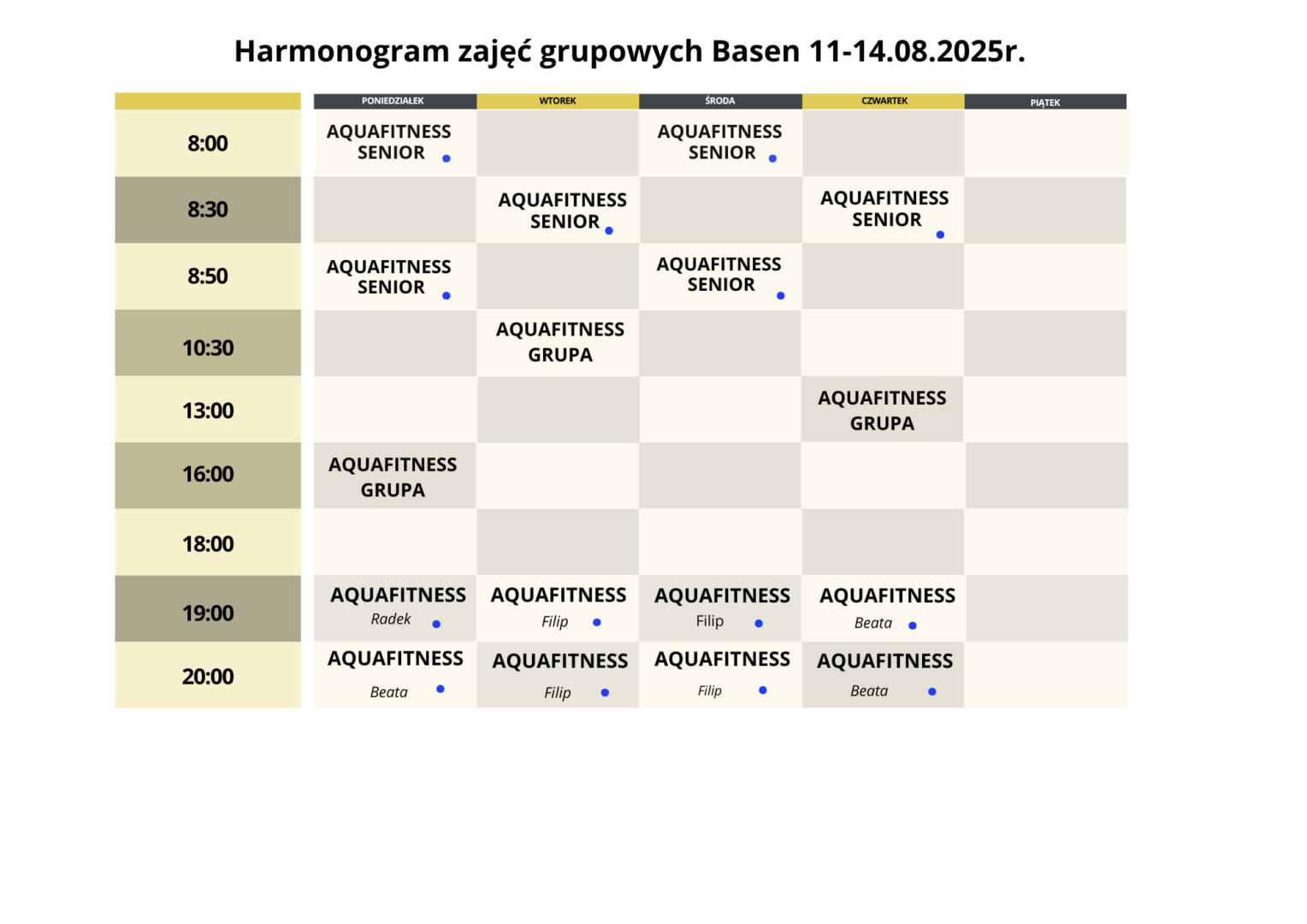 Harmonogram zajęć grupowych Basen 11-14.08.2025r.

| | PONIEDZIAŁEK | WTOREK | ŚRODA | CZWARTEK | PIĄTEK |
|---|---|---|---|---|---|
| 8:00 | AQUAFITNESS SENIOR | | AQUAFITNESS SENIOR | | |
| 8:30 | | AQUAFITNESS SENIOR | | AQUAFITNESS SENIOR | |
| 8:50 | AQUAFITNESS SENIOR | | AQUAFITNESS SENIOR | | |
| 10:30 | | AQUAFITNESS GRUPA | | | |
| 13:00 | | | | AQUAFITNESS GRUPA | |
| 16:00 | AQUAFITNESS GRUPA | | | | |
| 18:00 | | | | | |
| 19:00 | AQUAFITNESS Radek | AQUAFITNESS Filip | AQUAFITNESS Filip | AQUAFITNESS Beata | |
| 20:00 | AQUAFITNESS Beata | AQUAFITNESS Filip | AQUAFITNESS Filip | AQUAFITNESS Beata | |